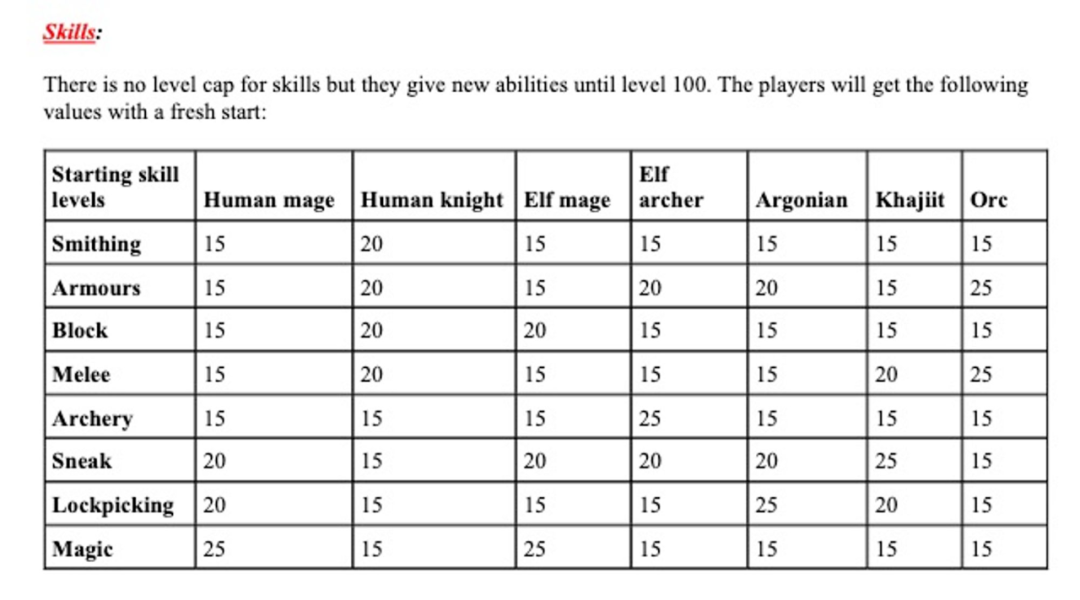 Skills:

There is no level cap for skills but they give new abilities until level 100. The players will get the following values with a fresh start:

| Starting skill levels | Human mage | Human knight | Elf mage | Elf archer | Argonian | Khajiit | Orc |
|---|---|---|---|---|---|---|---|
| Smithing | 15 | 20 | 15 | 15 | 15 | 15 | 15 |
| Armours | 15 | 20 | 15 | 20 | 20 | 15 | 25 |
| Block | 15 | 20 | 20 | 15 | 15 | 15 | 15 |
| Melee | 15 | 20 | 15 | 15 | 15 | 20 | 25 |
| Archery | 15 | 15 | 15 | 25 | 15 | 15 | 15 |
| Sneak | 20 | 15 | 20 | 20 | 20 | 25 | 15 |
| Lockpicking | 20 | 15 | 15 | 15 | 25 | 20 | 15 |
| Magic | 25 | 15 | 25 | 15 | 15 | 15 | 15 |